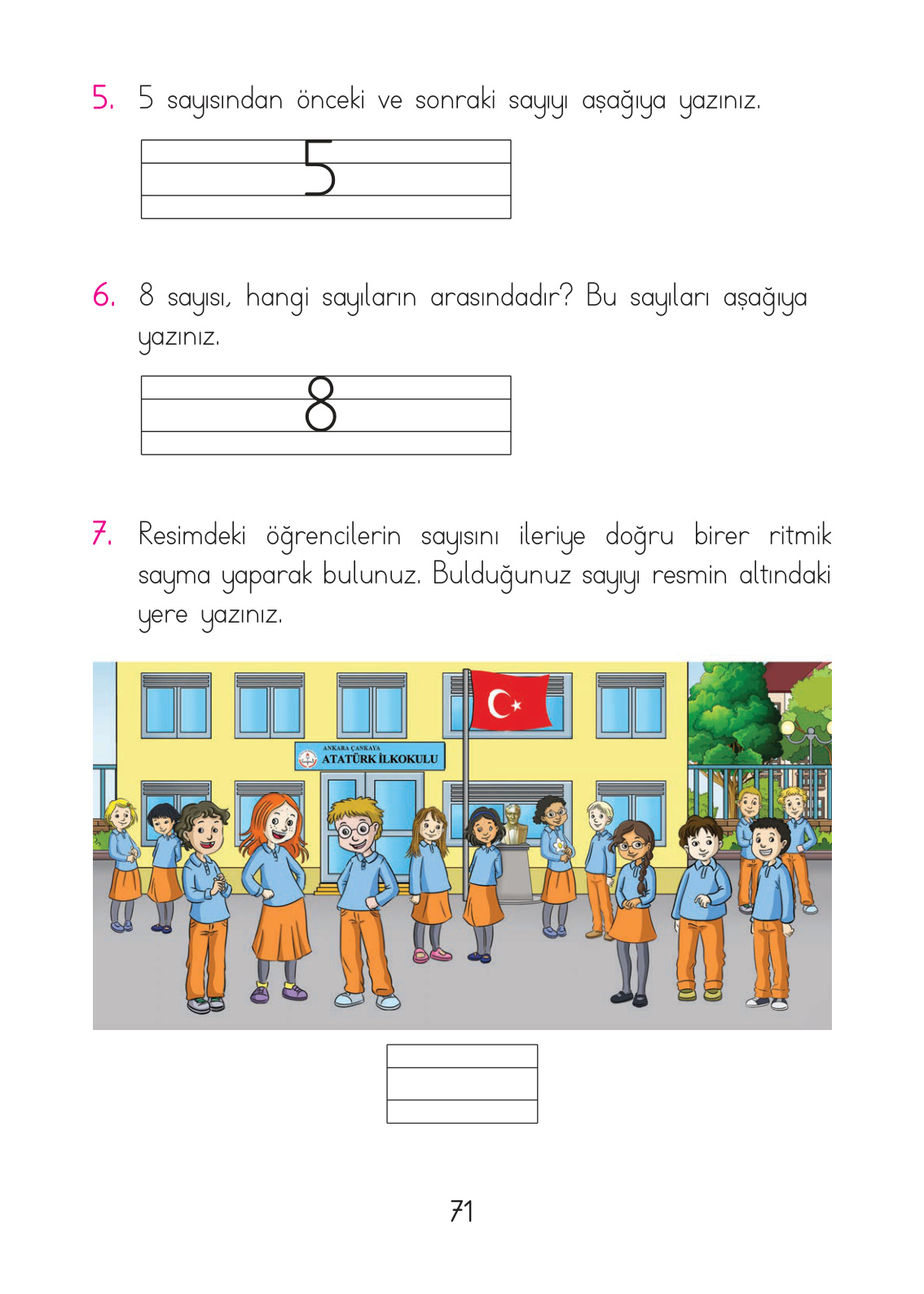 5. 5 sayısından önceki ve sonraki sayıyı aşağıya yazınız.

5

6. 8 sayısı, hangi sayıların arasındadır? Bu sayıları aşağıya yazınız.

8

7. Resimdeki öğrencilerin sayısını ileriye doğru birer ritmik sayma yaparak bulunuz. Bulduğunuz sayıyı resmin altındaki yere yazınız.

ANKARA ÇANKAYA
ATATÜRK İLKOKULU

71